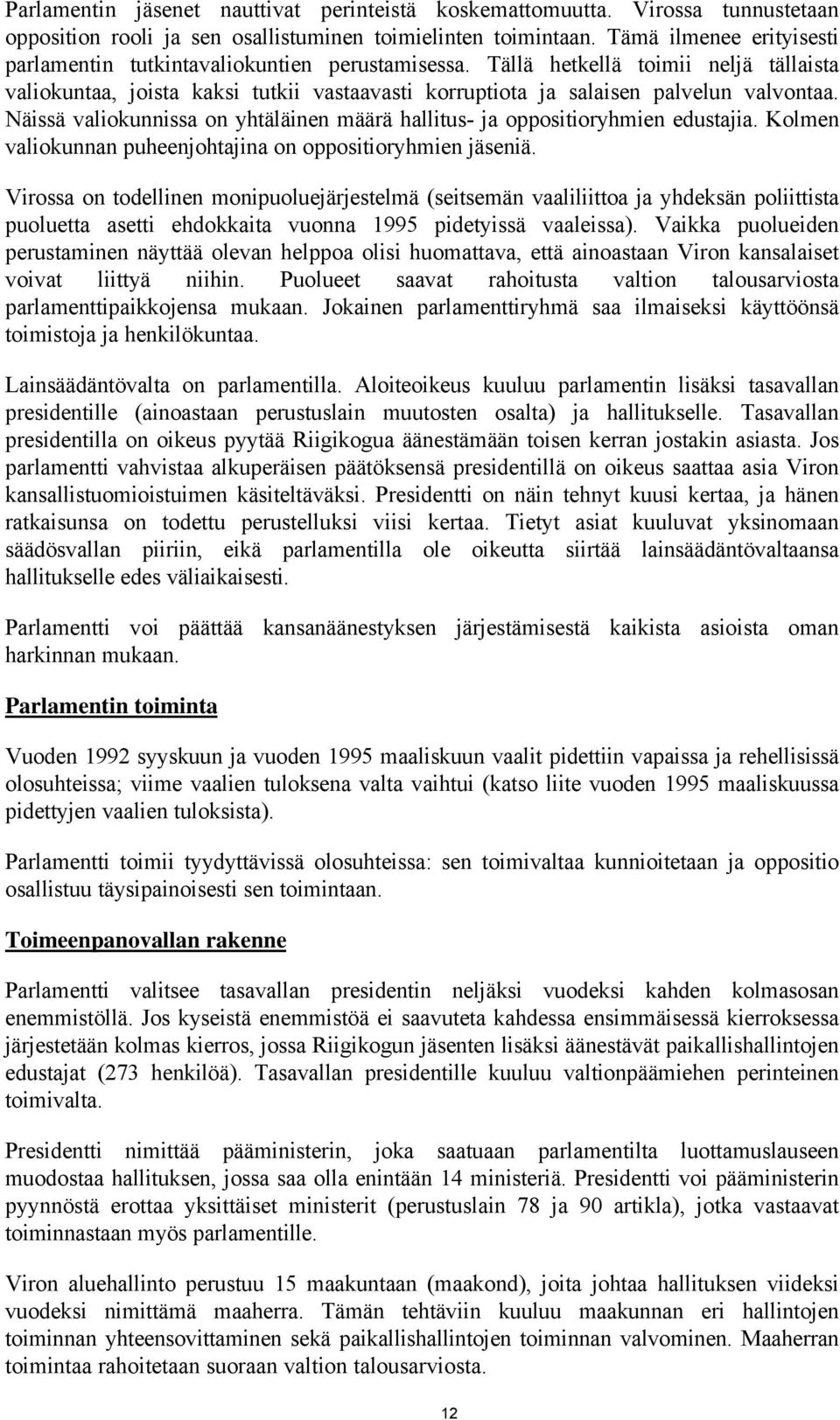 Parlamentin jäsenet nauttivat perinteistä koskemattomuutta. Virossa tunnustetaan opposition rooli ja sen osallistuminen toimielinten toimintaan. Tämä ilmenee erityisesti parlamentin tutkintavaliokuntien perustamisessa. Tällä hetkellä toimii neljä tällaista valiokuntaa, joista kaksi tutkii vastaavasti korruptiota ja salaisen palvelun valvontaa. Näissä valiokunnissa on yhtäläinen määrä hallitus- ja oppositioryhmien edustajia. Kolmen valiokunnan puheenjohtajina on oppositioryhmien jäseniä.

Virossa on todellinen monipuoluejärjestelmä (seitsemän vaaliliittoa ja yhdeksän poliittista puoluetta asetti ehdokkaita vuonna 1995 pidetyissä vaaleissa). Vaikka puolueiden perustaminen näyttää olevan helppoa olisi huomattava, että ainoastaan Viron kansalaiset voivat liittyä niihin. Puolueet saavat rahoitusta valtion talousarviosta parlamenttipaikkojensa mukaan. Jokainen parlamenttiryhmä saa ilmaiseksi käyttöönsä toimistoja ja henkilökuntaa.

Lainsäädäntövalta on parlamentilla. Aloiteoikeus kuuluu parlamentin lisäksi tasavallan presidentille (ainoastaan perustuslain muutosten osalta) ja hallitukselle. Tasavallan presidentilla on oikeus pyytää Riigikogua äänestämään toisen kerran jostakin asiasta. Jos parlamentti vahvistaa alkuperäisen päätöksensä presidentillä on oikeus saattaa asia Viron kansallistuomioistuimen käsiteltäväksi. Presidentti on näin tehnyt kuusi kertaa, ja hänen ratkaisunsa on todettu perustelluksi viisi kertaa. Tietyt asiat kuuluvat yksinomaan säädösvallan piiriin, eikä parlamentilla ole oikeutta siirtää lainsäädäntövaltaansa hallitukselle edes väliaikaisesti.

Parlamentti voi päättää kansanäänestyksen järjestämisestä kaikista asioista oman harkinnan mukaan.

Parlamentin toiminta

Vuoden 1992 syyskuun ja vuoden 1995 maaliskuun vaalit pidettiin vapaissa ja rehellisissä olosuhteissa; viime vaalien tuloksena valta vaihtui (katso liite vuoden 1995 maaliskuussa pidettyjen vaalien tuloksista).

Parlamentti toimii tyydyttävissä olosuhteissa: sen toimivaltaa kunnioitetaan ja oppositio osallistuu täysipainoisesti sen toimintaan.

Toimeenpanovallan rakenne

Parlamentti valitsee tasavallan presidentin neljäksi vuodeksi kahden kolmasosan enemmistöllä. Jos kyseistä enemmistöä ei saavuteta kahdessa ensimmäisessä kierroksessa järjestetään kolmas kierros, jossa Riigikogun jäsenten lisäksi äänestävät paikallishallintojen edustajat (273 henkilöä). Tasavallan presidentille kuuluu valtionpäämiehen perinteinen toimivalta.

Presidentti nimittää pääministerin, joka saatuaan parlamentilta luottamuslauseen muodostaa hallituksen, jossa saa olla enintään 14 ministeriä. Presidentti voi pääministerin pyynnöstä erottaa yksittäiset ministerit (perustuslain 78 ja 90 artikla), jotka vastaavat toiminnastaan myös parlamentille.

Viron aluehallinto perustuu 15 maakuntaan (maakond), joita johtaa hallituksen viideksi vuodeksi nimittämä maaherra. Tämän tehtäviin kuuluu maakunnan eri hallintojen toiminnan yhteensovittaminen sekä paikallishallintojen toiminnan valvominen. Maaherran toimintaa rahoitetaan suoraan valtion talousarviosta.

12